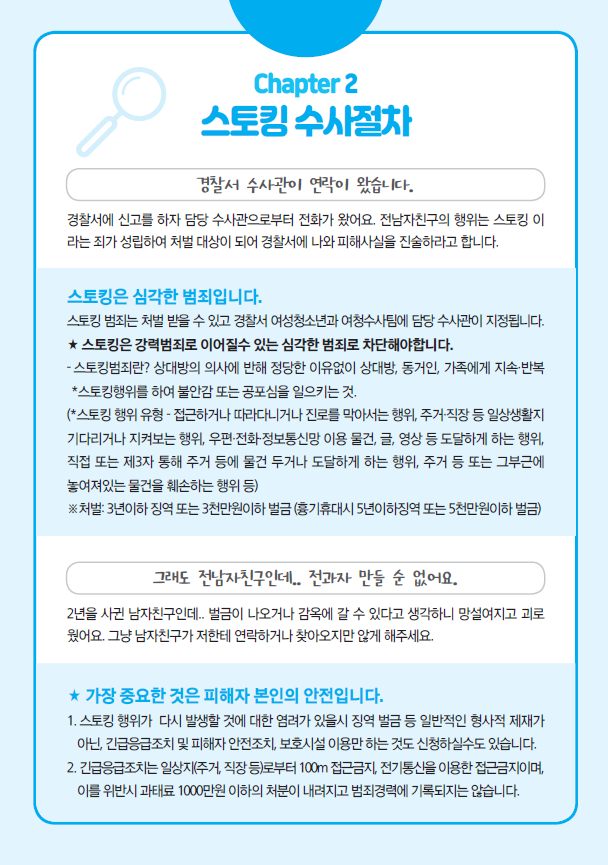 Chapter 2
스토킹 수사절차

경찰서 수사관이 연락이 왔습니다.

경찰서에 신고를 하자 담당 수사관으로부터 전화가 왔어요. 전남자친구의 행위는 스토킹 이라는 죄가 성립하여 처벌 대상이 되어 경찰서에 나와 피해사실을 진술하라고 합니다.

스토킹은 심각한 범죄입니다.

스토킹 범죄는 처벌 받을 수 있고 경찰서 여성청소년과 여청수사팀에 담당 수사관이 지정됩니다.

★ 스토킹은 강력범죄로 이어질수 있는 심각한 범죄로 차단해야합니다.

- 스토킹범죄란? 상대방의 의사에 반해 정당한 이유없이 상대방, 동거인, 가족에게 지속·반복 *스토킹행위를 하여 불안감 또는 공포심을 일으키는 것.

(*스토킹 행위 유형 - 접근하거나 따라다니거나 진로를 막아서는 행위, 주거·직장 등 일상생활지 기다리거나 지켜보는 행위, 우편·전화·정보통신망 이용 물건, 글, 영상 등 도달하게 하는 행위, 직접 또는 제3자 통해 주거 등에 물건 두거나 도달하게 하는 행위, 주거 등 또는 그부근에 놓여져있는 물건을 훼손하는 행위 등)

※처벌: 3년이하 징역 또는 3천만원이하 벌금 (흉기휴대시 5년이하징역 또는 5천만원이하 벌금)

그래도 전남자친구인데.. 전과자 만들 순 없어요.

2년을 사귄 남자친구인데.. 벌금이 나오거나 감옥에 갈 수 있다고 생각하니 망설여지고 괴로웠어요. 그냥 남자친구가 저한테 연락하거나 찾아오지만 않게 해주세요.

★ 가장 중요한 것은 피해자 본인의 안전입니다.

1. 스토킹 행위가 다시 발생할 것에 대한 염려가 있을시 징역 벌금 등 일반적인 형사적 제재가 아닌, 긴급응급조치 및 피해자 안전조치, 보호시설 이용만 하는 것도 신청하실수도 있습니다.

2. 긴급응급조치는 일상지(주거, 직장 등)로부터 100m 접근금지, 전기통신을 이용한 접근금지이며, 이를 위반시 과태료 1000만원 이하의 처분이 내려지고 범죄경력에 기록되지는 않습니다.